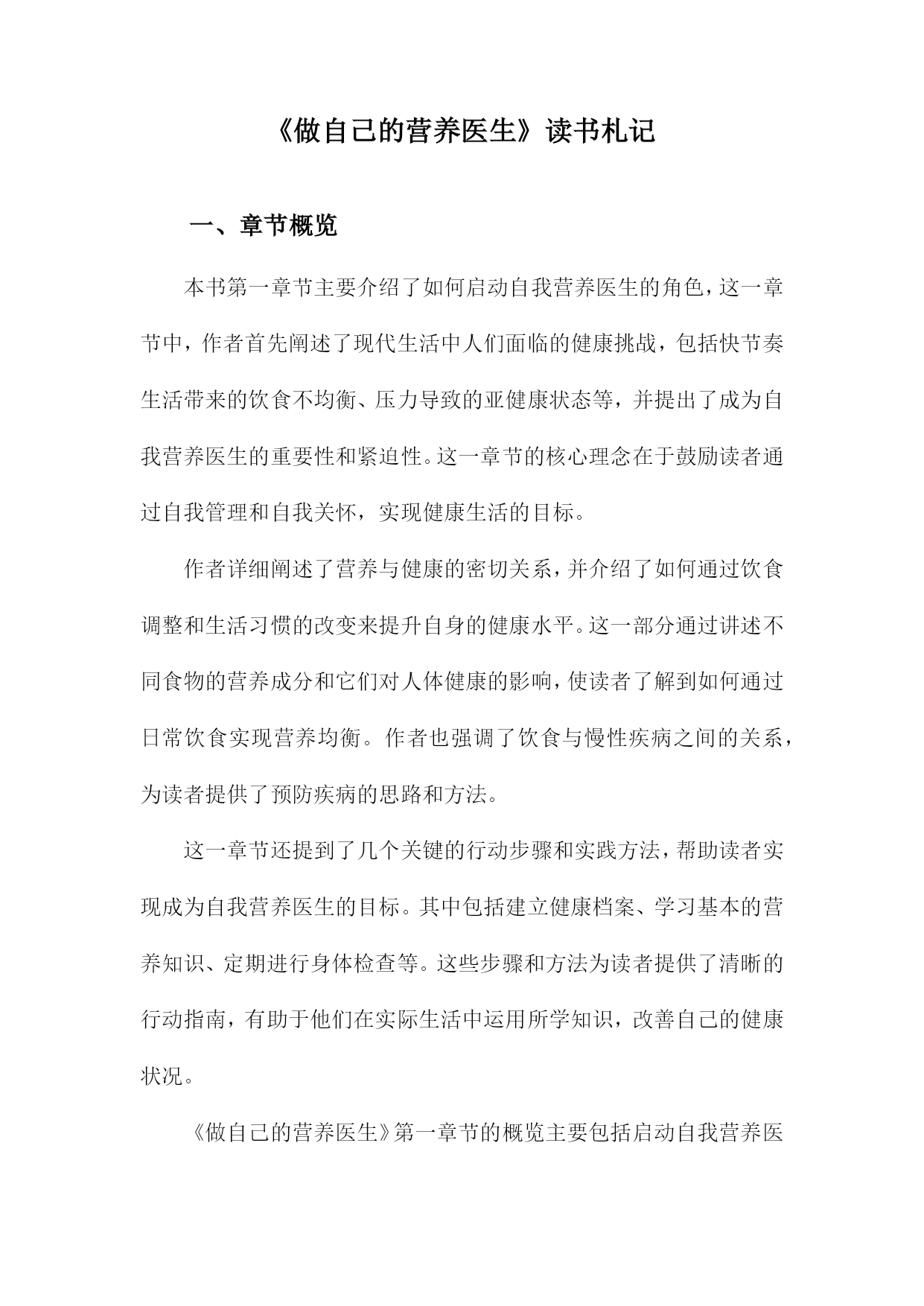 《做自己的营养医生》读书札记

一、章节概览

本书第一章节主要介绍了如何启动自我营养医生的角色，这一章节中，作者首先阐述了现代生活中人们面临的健康挑战，包括快节奏生活带来的饮食不均衡、压力导致的亚健康状态等，并提出了成为自我营养医生的重要性和紧迫性。这一章节的核心理念在于鼓励读者通过自我管理和自我关怀，实现健康生活的目标。

作者详细阐述了营养与健康的密切关系，并介绍了如何通过饮食调整和生活习惯的改变来提升自身的健康水平。这一部分通过讲述不同食物的营养成分和它们对人体健康的影响，使读者了解到如何通过日常饮食实现营养均衡。作者也强调了饮食与慢性疾病之间的关系，为读者提供了预防疾病的思路和方法。

这一章节还提到了几个关键的行动步骤和实践方法，帮助读者实现成为自我营养医生的目标。其中包括建立健康档案、学习基本的营养知识、定期进行身体检查等。这些步骤和方法为读者提供了清晰的行动指南，有助于他们在实际生活中运用所学知识，改善自己的健康状况。

《做自己的营养医生》第一章节的概览主要包括启动自我营养医